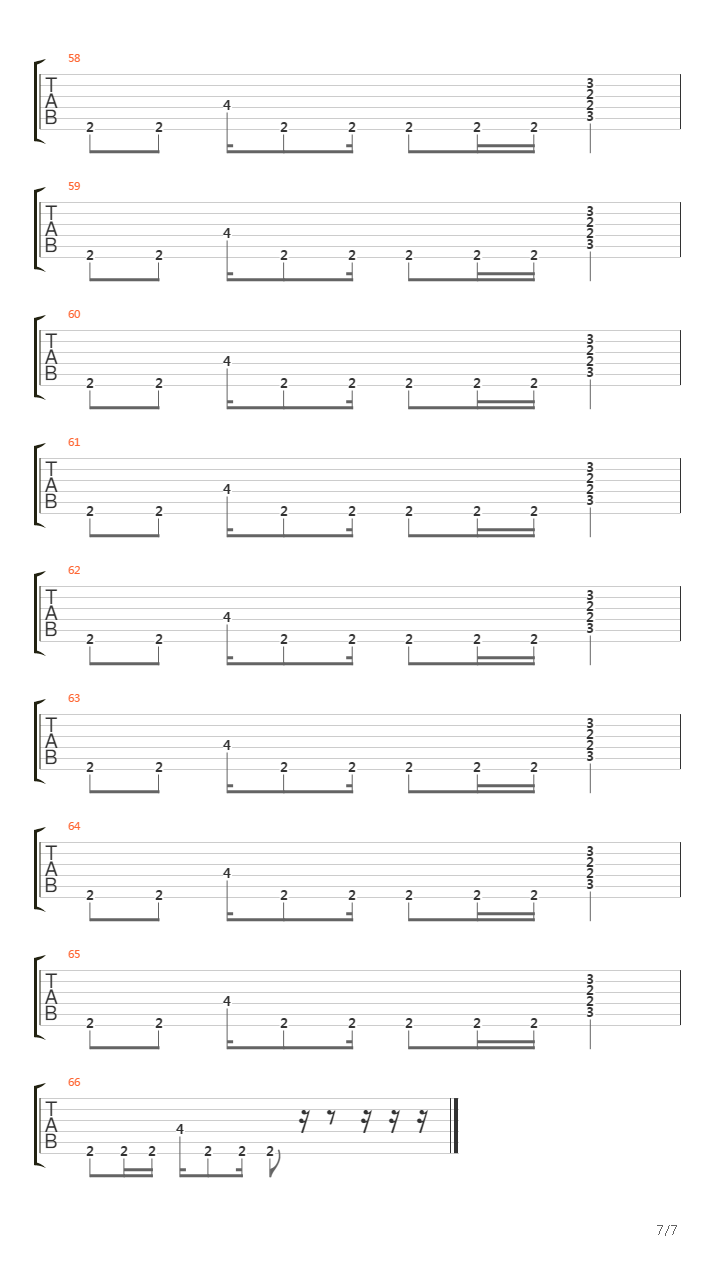 58
T
A
B
2 2 4 2 2 2 2 2 3 2 2 3

59
T
A
B
2 2 4 2 2 2 2 2 3 2 2 3

60
T
A
B
2 2 4 2 2 2 2 2 3 2 2 3

61
T
A
B
2 2 4 2 2 2 2 2 3 2 2 3

62
T
A
B
2 2 4 2 2 2 2 2 3 2 2 3

63
T
A
B
2 2 4 2 2 2 2 2 3 2 2 3

64
T
A
B
2 2 4 2 2 2 2 2 3 2 2 3

65
T
A
B
2 2 4 2 2 2 2 2 3 2 2 3

66
T
A
B
2 2 2 4 2 2 2

7/7